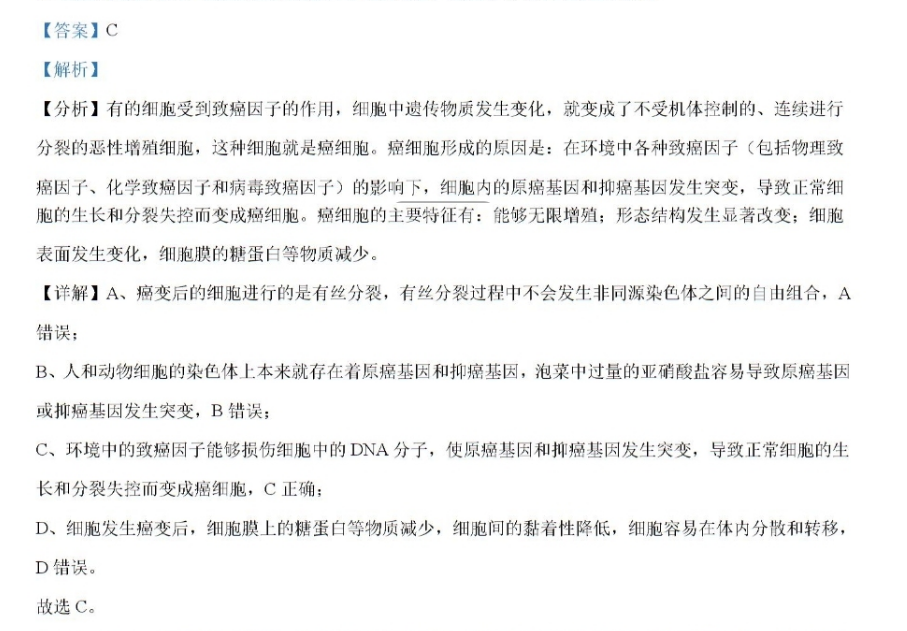 【答案】C

【解析】

【分析】有的细胞受到致癌因子的作用，细胞中遗传物质发生变化，就变成了不受机体控制的、连续进行分裂的恶性增殖细胞，这种细胞就是癌细胞。癌细胞形成的原因是：在环境中各种致癌因子（包括物理致癌因子、化学致癌因子和病毒致癌因子）的影响下，细胞内的原癌基因和抑癌基因发生突变，导致正常细胞的生长和分裂失控而变成癌细胞。癌细胞的主要特征有：能够无限增殖；形态结构发生显著改变；细胞表面发生变化，细胞膜的糖蛋白等物质减少。

【详解】A、癌变后的细胞进行的是有丝分裂，有丝分裂过程中不会发生非同源染色体之间的自由组合，A错误；

B、人和动物细胞的染色体上本来就存在着原癌基因和抑癌基因，泡菜中过量的亚硝酸盐容易导致原癌基因或抑癌基因发生突变，B错误；

C、环境中的致癌因子能够损伤细胞中的DNA分子，使原癌基因和抑癌基因发生突变，导致正常细胞的生长和分裂失控而变成癌细胞，C正确；

D、细胞发生癌变后，细胞膜上的糖蛋白等物质减少，细胞间的黏着性降低，细胞容易在体内分散和转移，D错误。

故选C。